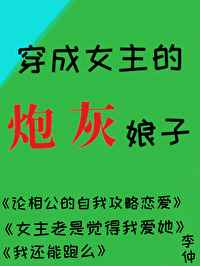 穿成女主的

炮灰娘子

《论相公的自我攻略恋爱》
《女主老是觉得我爱她》
《我还能跑么》

李仲